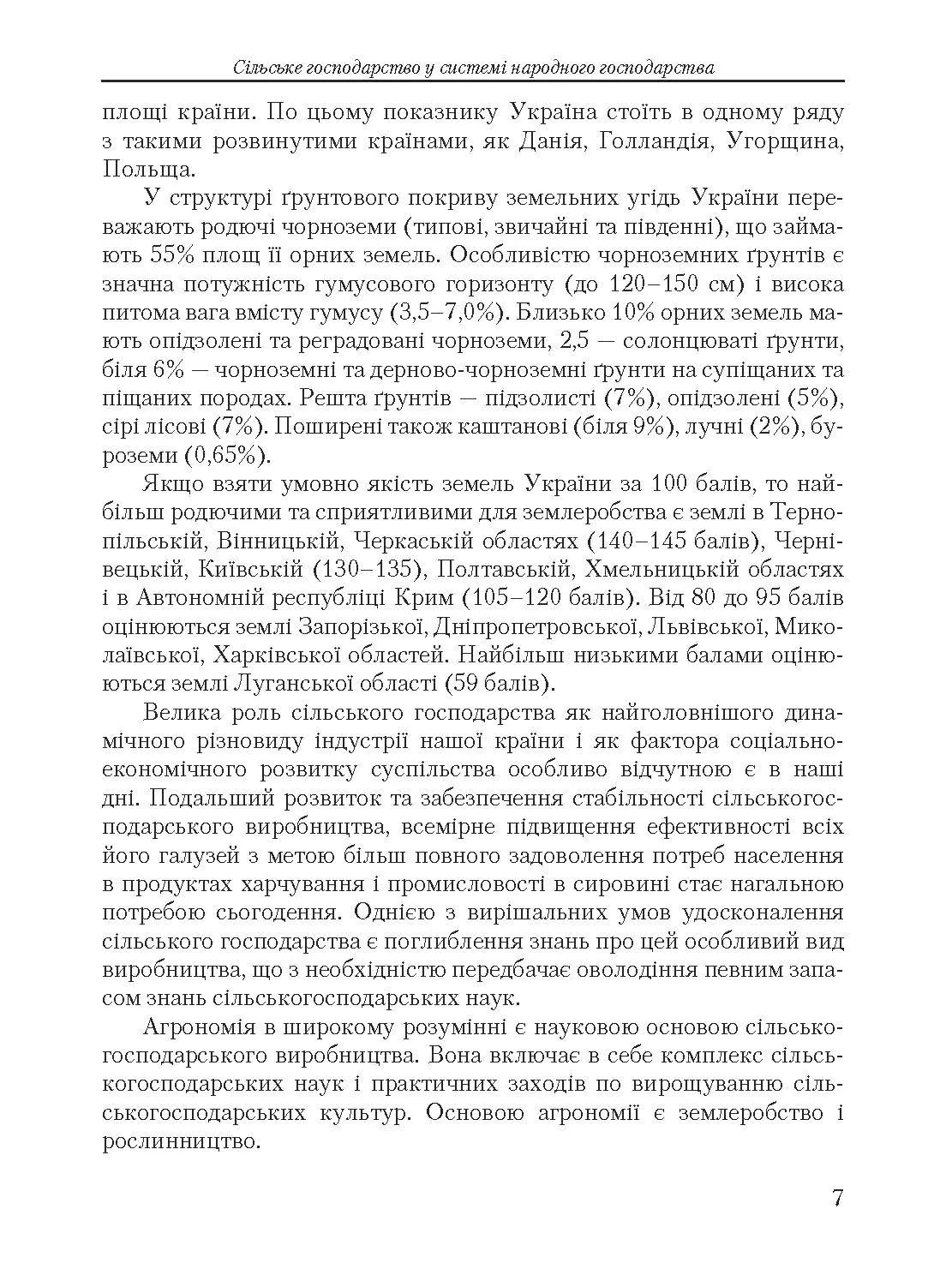 Сільське господарство у системі народного господарства

площі країни. По цьому показнику Україна стоїть в одному ряду з такими розвинутими країнами, як Данія, Голландія, Угорщина, Польща.

У структурі ґрунтового покриву земельних угідь України переважають родючі чорноземи (типові, звичайні та південні), що займають 55% площ її орних земель. Особливістю чорноземних ґрунтів є значна потужність гумусового горизонту (до 120–150 см) і висока питома вага вмісту гумусу (3,5–7,0%). Близько 10% орних земель мають опідзолені та реградовані чорноземи, 2,5 — солонцюваті ґрунти, біля 6% — чорноземні та дерново-чорноземні ґрунти на супіщаних та піщаних породах. Решта ґрунтів — підзолисті (7%), опідзолені (5%), сірі лісові (7%). Поширені також каштанові (біля 9%), лучні (2%), буроземи (0,65%).

Якщо взяти умовно якість земель України за 100 балів, то найбільш родючими та сприятливими для землеробства є землі в Тернопільській, Вінницькій, Черкаській областях (140–145 балів), Чернівецькій, Київській (130–135), Полтавській, Хмельницькій областях і в Автономній республіці Крим (105–120 балів). Від 80 до 95 балів оцінюються землі Запорізької, Дніпропетровської, Львівської, Миколаївської, Харківської областей. Найбільш низькими балами оцінюються землі Луганської області (59 балів).

Велика роль сільського господарства як найголовнішого динамічного різновиду індустрії нашої країни і як фактора соціально-економічного розвитку суспільства особливо відчутною є в наші дні. Подальший розвиток та забезпечення стабільності сільськогосподарського виробництва, всемірне підвищення ефективності всіх його галузей з метою більш повного задоволення потреб населення в продуктах харчування і промисловості в сировині стає нагальною потребою сьогодення. Однією з вирішальних умов удосконалення сільського господарства є поглиблення знань про цей особливий вид виробництва, що з необхідністю передбачає оволодіння певним запасом знань сільськогосподарських наук.

Агрономія в широкому розумінні є науковою основою сільськогосподарського виробництва. Вона включає в себе комплекс сільськогосподарських наук і практичних заходів по вирощуванню сільськогосподарських культур. Основою агрономії є землеробство і рослинництво.

7